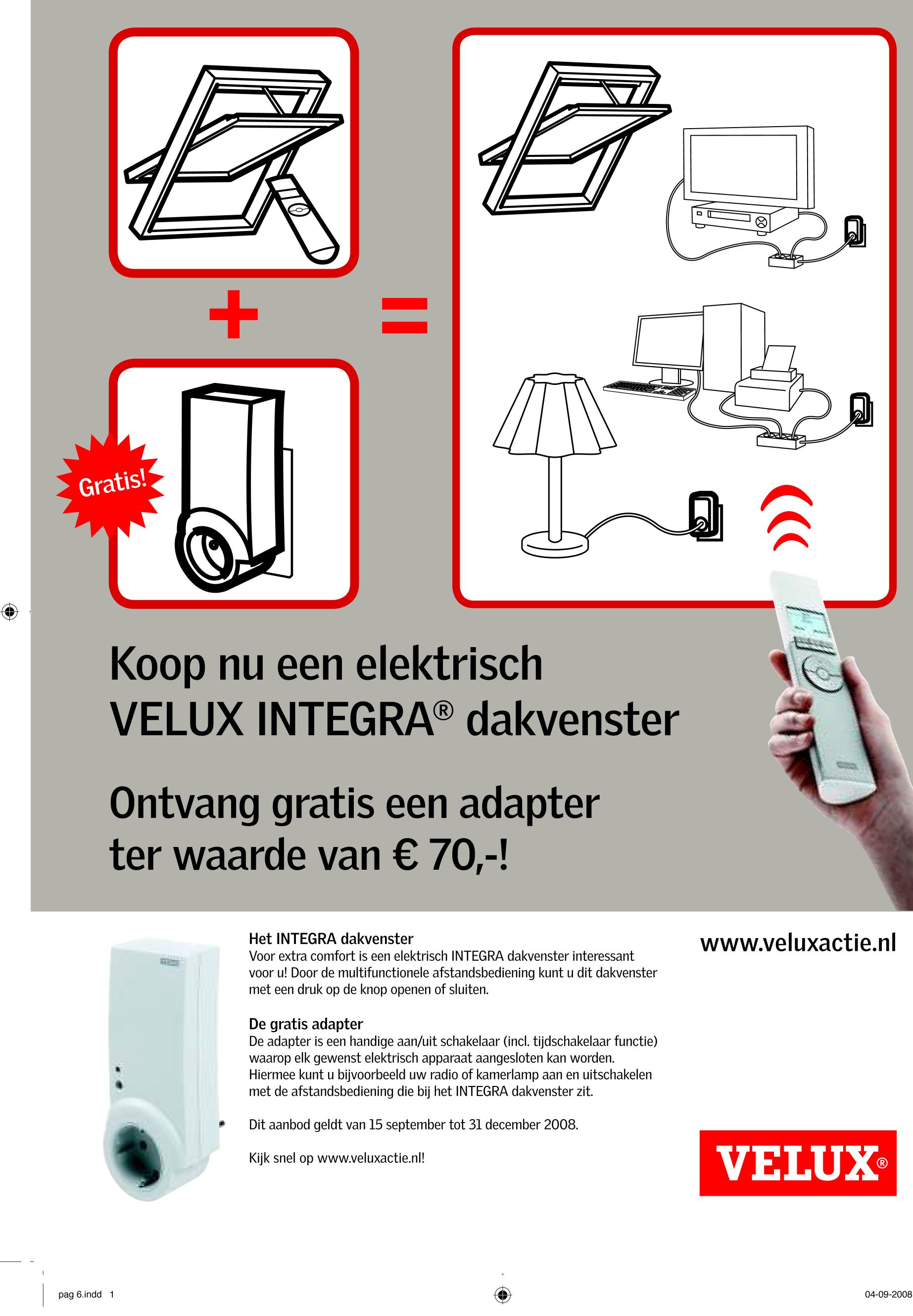 Gratis!

Koop nu een elektrisch VELUX INTEGRA® dakvenster

Ontvang gratis een adapter ter waarde van € 70,-!

Het INTEGRA dakvenster
Voor extra comfort is een elektrisch INTEGRA dakvenster interessant voor u! Door de multifunctionele afstandsbediening kunt u dit dakvenster met een druk op de knop openen of sluiten.

De gratis adapter
De adapter is een handige aan/uit schakelaar (incl. tijdschakelaar functie) waarop elk gewenst elektrisch apparaat aangesloten kan worden. Hiermee kunt u bijvoorbeeld uw radio of kamerlamp aan en uitschakelen met de afstandsbediening die bij het INTEGRA dakvenster zit.

Dit aanbod geldt van 15 september tot 31 december 2008.

Kijk snel op www.veluxactie.nl!

www.veluxactie.nl

VELUX®

pag 6.indd 1

04-09-2008